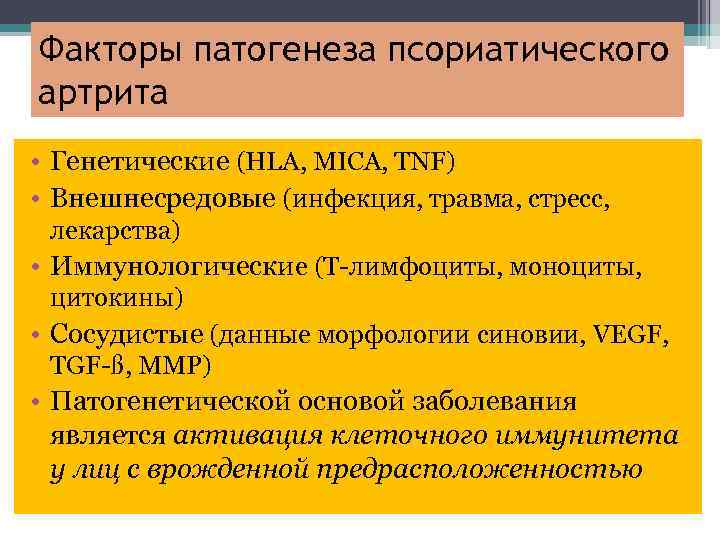 Факторы патогенеза псориатического артрита

• Генетические (HLA, MICA, TNF)
• Внешнесредовые (инфекция, травма, стресс, лекарства)
• Иммунологические (Т-лимфоциты, моноциты, цитокины)
• Сосудистые (данные морфологии синовии, VEGF, TGF-ß, MMP)
• Патогенетической основой заболевания является активация клеточного иммунитета у лиц с врожденной предрасположенностью